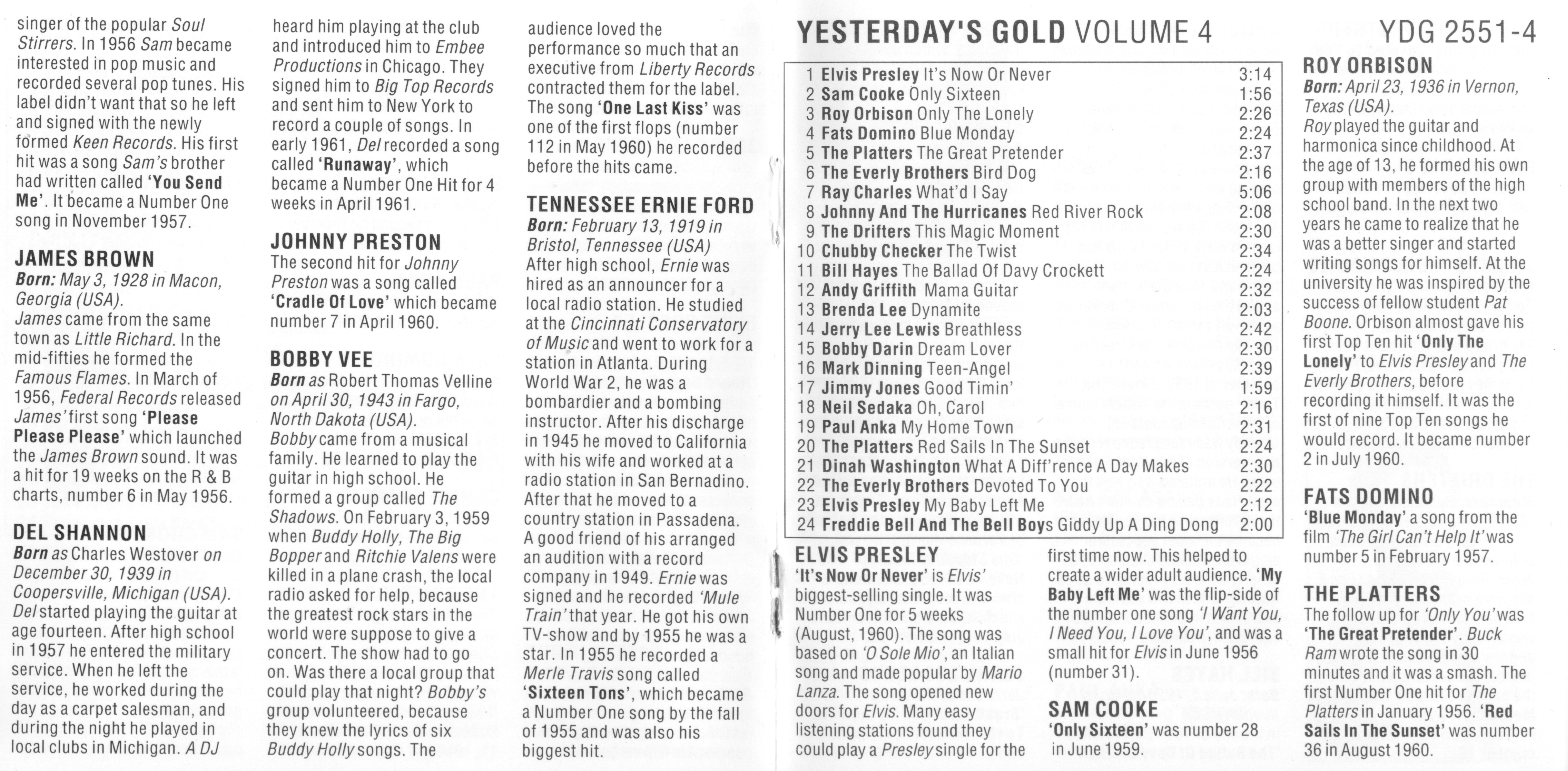 singer of the popular Soul Stirrers. In 1956 Sam became interested in pop music and recorded several pop tunes. His label didn't want that so he left and signed with the newly formed Keen Records. His first hit was a song Sam's brother had written called 'You Send Me'. It became a Number One song in November 1957.

JAMES BROWN
Born: May 3, 1928 in Macon, Georgia (USA).
James came from the same town as Little Richard. In the mid-fifties he formed the Famous Flames. In March of 1956, Federal Records released James' first song 'Please Please Please' which launched the James Brown sound. It was a hit for 19 weeks on the R & B charts, number 6 in May 1956.

DEL SHANNON
Born as Charles Westover on December 30, 1939 in Coopersville, Michigan (USA).
Del started playing the guitar at age fourteen. After high school in 1957 he entered the military service. When he left the service, he worked during the day as a carpet salesman, and during the night he played in local clubs in Michigan. A DJ heard him playing at the club and introduced him to Embee Productions in Chicago. They signed him to Big Top Records and sent him to New York to record a couple of songs. In early 1961, Del recorded a song called 'Runaway', which became a Number One Hit for 4 weeks in April 1961.

JOHNNY PRESTON
The second hit for Johnny Preston was a song called 'Cradle Of Love' which became number 7 in April 1960.

BOBBY VEE
Born as Robert Thomas Velline on April 30, 1943 in Fargo, North Dakota (USA).
Bobby came from a musical family. He learned to play the guitar in high school. He formed a group called The Shadows. On February 3, 1959 when Buddy Holly, The Big Bopper and Ritchie Valens were killed in a plane crash, the local radio asked for help, because the greatest rock stars in the world were suppose to give a concert. The show had to go on. Was there a local group that could play that night? Bobby's group volunteered, because they knew the lyrics of six Buddy Holly songs. The audience loved the performance so much that an executive from Liberty Records contracted them for the label. The song 'One Last Kiss' was one of the first flops (number 112 in May 1960) he recorded before the hits came.

TENNESSEE ERNIE FORD
Born: February 13, 1919 in Bristol, Tennessee (USA)
After high school, Ernie was hired as an announcer for a local radio station. He studied at the Cincinnati Conservatory of Music and went to work for a station in Atlanta. During World War 2, he was a bombardier and a bombing instructor. After his discharge in 1945 he moved to California with his wife and worked at a radio station in San Bernadino. After that he moved to a country station in Passadena. A good friend of his arranged an audition with a record company in 1949. Ernie was signed and he recorded 'Mule Train' that year. He got his own TV-show and by 1955 he was a star. In 1955 he recorded a Merle Travis song called 'Sixteen Tons', which became a Number One song by the fall of 1955 and was also his biggest hit.

YESTERDAY'S GOLD VOLUME 4 YDG 2551-4

| | | |
|---|---|---|
| 1 | Elvis Presley It's Now Or Never | 3:14 |
| 2 | Sam Cooke Only Sixteen | 1:56 |
| 3 | Roy Orbison Only The Lonely | 2:26 |
| 4 | Fats Domino Blue Monday | 2:24 |
| 5 | The Platters The Great Pretender | 2:37 |
| 6 | The Everly Brothers Bird Dog | 2:16 |
| 7 | Ray Charles What'd I Say | 5:06 |
| 8 | Johnny And The Hurricanes Red River Rock | 2:08 |
| 9 | The Drifters This Magic Moment | 2:30 |
| 10 | Chubby Checker The Twist | 2:34 |
| 11 | Bill Hayes The Ballad Of Davy Crockett | 2:24 |
| 12 | Andy Griffith Mama Guitar | 2:32 |
| 13 | Brenda Lee Dynamite | 2:03 |
| 14 | Jerry Lee Lewis Breathless | 2:42 |
| 15 | Bobby Darin Dream Lover | 2:30 |
| 16 | Mark Dinning Teen-Angel | 2:39 |
| 17 | Jimmy Jones Good Timin' | 1:59 |
| 18 | Neil Sedaka Oh, Carol | 2:16 |
| 19 | Paul Anka My Home Town | 2:31 |
| 20 | The Platters Red Sails In The Sunset | 2:24 |
| 21 | Dinah Washington What A Diff'rence A Day Makes | 2:30 |
| 22 | The Everly Brothers Devoted To You | 2:22 |
| 23 | Elvis Presley My Baby Left Me | 2:12 |
| 24 | Freddie Bell And The Bell Boys Giddy Up A Ding Dong | 2:00 |

ELVIS PRESLEY
'It's Now Or Never' is Elvis' biggest-selling single. It was Number One for 5 weeks (August, 1960). The song was based on 'O Sole Mio', an Italian song and made popular by Mario Lanza. The song opened new doors for Elvis. Many easy listening stations found they could play a Presley single for the first time now. This helped to create a wider adult audience. 'My Baby Left Me' was the flip-side of the number one song 'I Want You, I Need You, I Love You', and was a small hit for Elvis in June 1956 (number 31).

SAM COOKE
'Only Sixteen' was number 28 in June 1959.

ROY ORBISON
Born: April 23, 1936 in Vernon, Texas (USA).
Roy played the guitar and harmonica since childhood. At the age of 13, he formed his own group with members of the high school band. In the next two years he came to realize that he was a better singer and started writing songs for himself. At the university he was inspired by the success of fellow student Pat Boone. Orbison almost gave his first Top Ten hit 'Only The Lonely' to Elvis Presley and The Everly Brothers, before recording it himself. It was the first of nine Top Ten songs he would record. It became number 2 in July 1960.

FATS DOMINO
'Blue Monday' a song from the film 'The Girl Can't Help It' was number 5 in February 1957.

THE PLATTERS
The follow up for 'Only You' was 'The Great Pretender'. Buck Ram wrote the song in 30 minutes and it was a smash. The first Number One hit for The Platters in January 1956. 'Red Sails In The Sunset' was number 36 in August 1960.